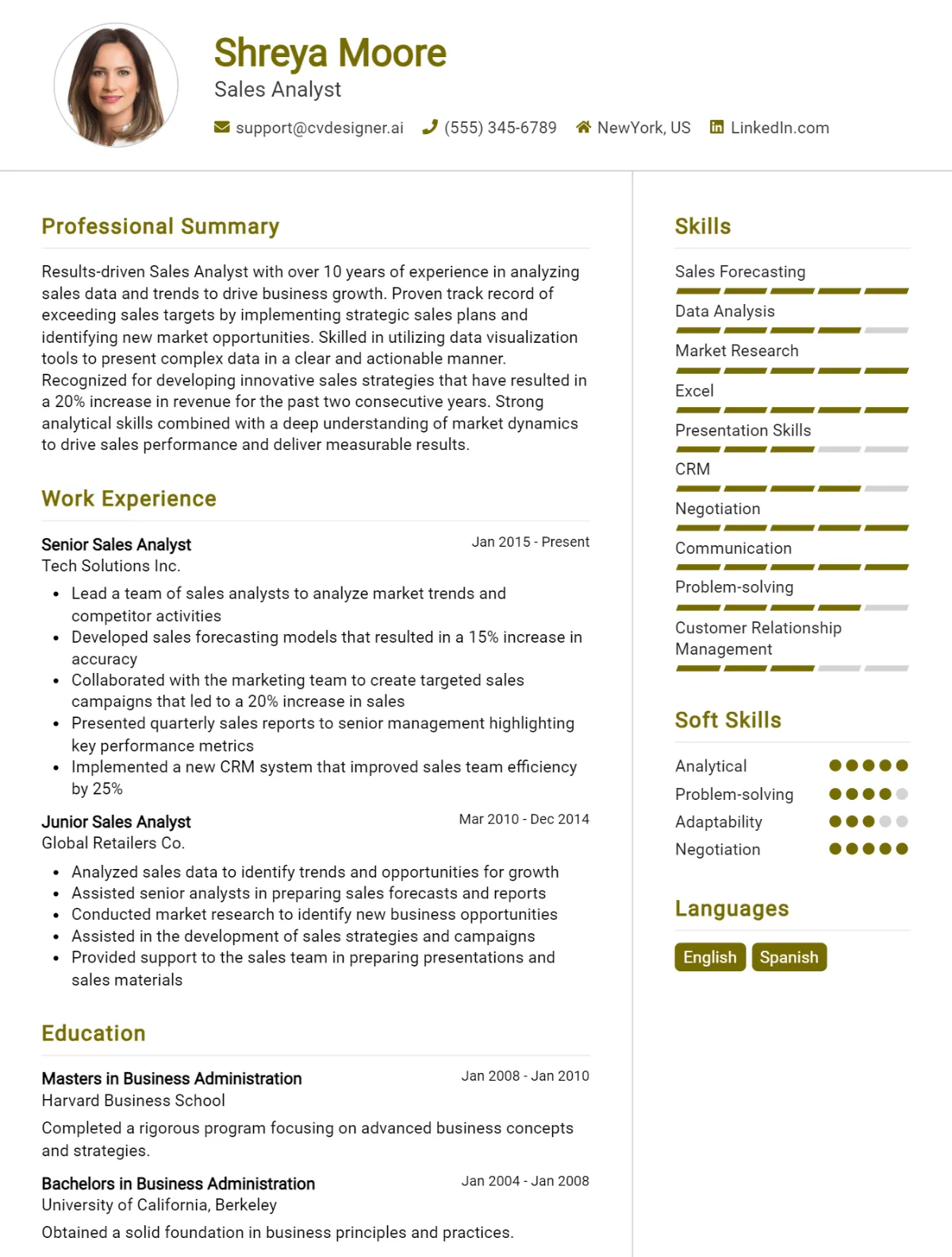 Shreya Moore
Sales Analyst

support@cvdesigner.ai (555) 345-6789 NewYork, US LinkedIn.com

Professional Summary

Results-driven Sales Analyst with over 10 years of experience in analyzing sales data and trends to drive business growth. Proven track record of exceeding sales targets by implementing strategic sales plans and identifying new market opportunities. Skilled in utilizing data visualization tools to present complex data in a clear and actionable manner. Recognized for developing innovative sales strategies that have resulted in a 20% increase in revenue for the past two consecutive years. Strong analytical skills combined with a deep understanding of market dynamics to drive sales performance and deliver measurable results.

Work Experience

Senior Sales Analyst
Jan 2015 - Present
Tech Solutions Inc.

• Lead a team of sales analysts to analyze market trends and competitor activities
• Developed sales forecasting models that resulted in a 15% increase in accuracy
• Collaborated with the marketing team to create targeted sales campaigns that led to a 20% increase in sales
• Presented quarterly sales reports to senior management highlighting key performance metrics
• Implemented a new CRM system that improved sales team efficiency by 25%

Junior Sales Analyst
Mar 2010 - Dec 2014
Global Retailers Co.

• Analyzed sales data to identify trends and opportunities for growth
• Assisted senior analysts in preparing sales forecasts and reports
• Conducted market research to identify new business opportunities
• Assisted in the development of sales strategies and campaigns
• Provided support to the sales team in preparing presentations and sales materials

Education

Masters in Business Administration
Jan 2008 - Jan 2010
Harvard Business School

Completed a rigorous program focusing on advanced business concepts and strategies.

Bachelors in Business Administration
Jan 2004 - Jan 2008
University of California, Berkeley

Obtained a solid foundation in business principles and practices.

Skills

Sales Forecasting
Data Analysis
Market Research
Excel
Presentation Skills
CRM
Negotiation
Communication
Problem-solving
Customer Relationship Management

Soft Skills

Analytical
Problem-solving
Adaptability
Negotiation

Languages

English
Spanish